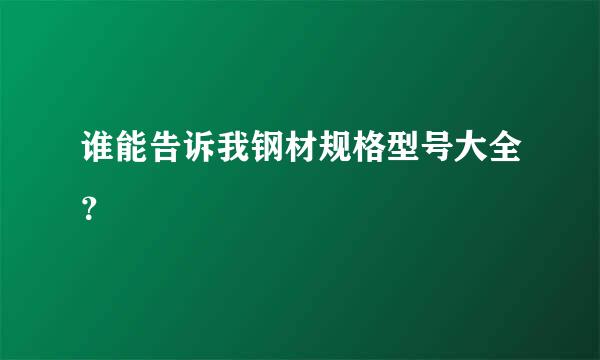 谁能告诉我钢材规格型号大全？